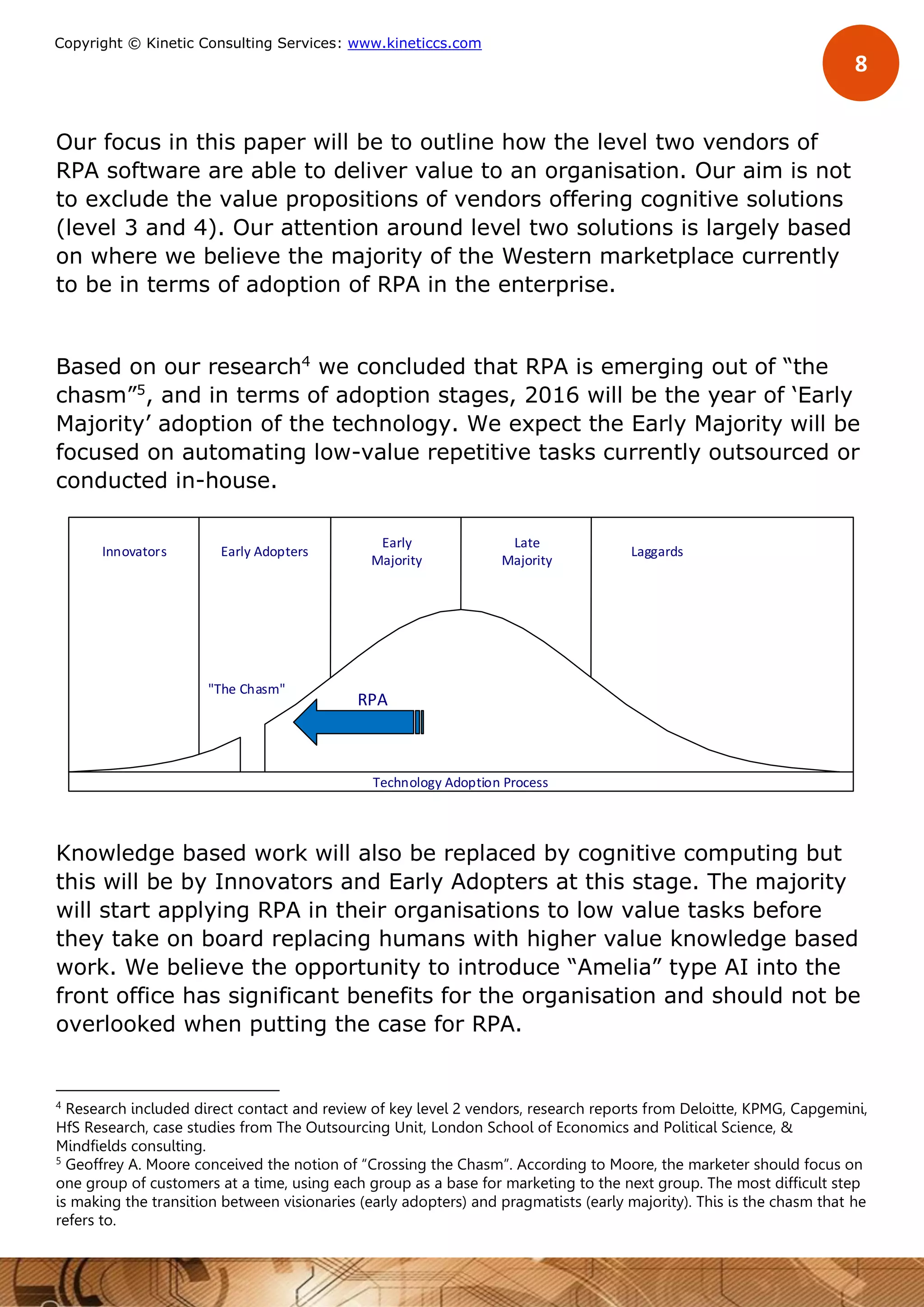 Copyright © Kinetic Consulting Services: www.kineticcs.com

8

Our focus in this paper will be to outline how the level two vendors of RPA software are able to deliver value to an organisation. Our aim is not to exclude the value propositions of vendors offering cognitive solutions (level 3 and 4). Our attention around level two solutions is largely based on where we believe the majority of the Western marketplace currently to be in terms of adoption of RPA in the enterprise.

Based on our research$^4$ we concluded that RPA is emerging out of “the chasm”$^5$, and in terms of adoption stages, 2016 will be the year of ‘Early Majority’ adoption of the technology. We expect the Early Majority will be focused on automating low-value repetitive tasks currently outsourced or conducted in-house.

Innovators

Early Adopters

Early Majority

Late Majority

Laggards

"The Chasm"

RPA

Technology Adoption Process

Knowledge based work will also be replaced by cognitive computing but this will be by Innovators and Early Adopters at this stage. The majority will start applying RPA in their organisations to low value tasks before they take on board replacing humans with higher value knowledge based work. We believe the opportunity to introduce “Amelia” type AI into the front office has significant benefits for the organisation and should not be overlooked when putting the case for RPA.

$^4$ Research included direct contact and review of key level 2 vendors, research reports from Deloitte, KPMG, Capgemini, HfS Research, case studies from The Outsourcing Unit, London School of Economics and Political Science, & Mindfields consulting.
$^5$ Geoffrey A. Moore conceived the notion of “Crossing the Chasm”. According to Moore, the marketer should focus on one group of customers at a time, using each group as a base for marketing to the next group. The most difficult step is making the transition between visionaries (early adopters) and pragmatists (early majority). This is the chasm that he refers to.